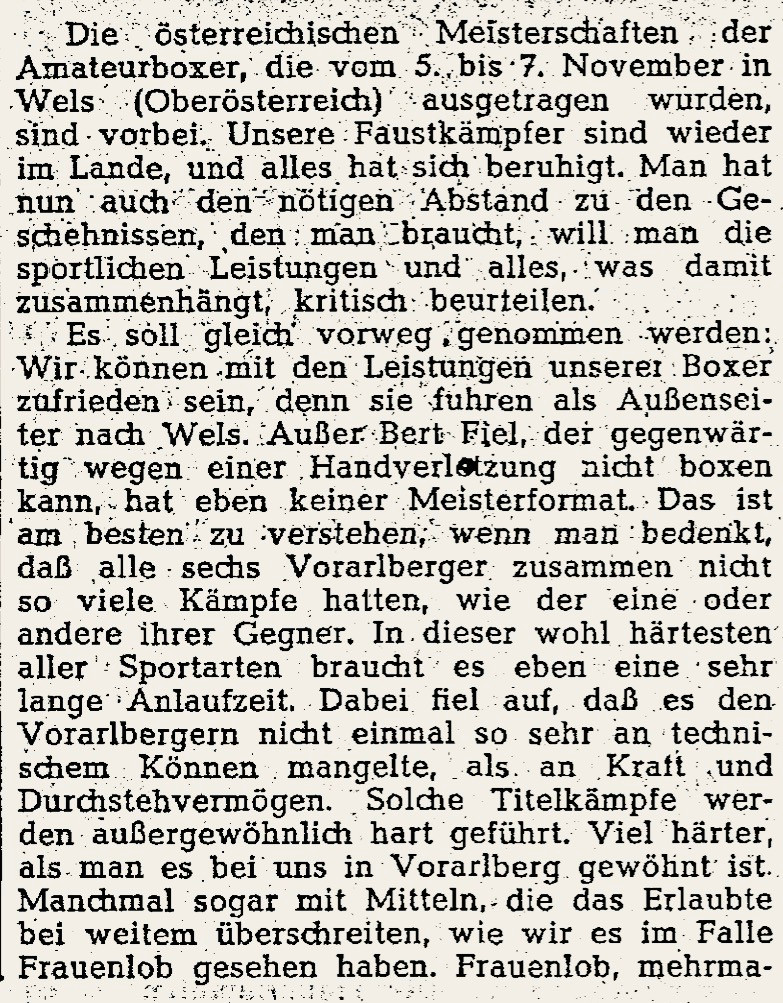 Die österreichischen Meisterschaften der Amateurboxer, die vom 5. bis 7. November in Wels (Oberösterreich) ausgetragen wurden, sind vorbei. Unsere Faustkämpfer sind wieder im Lande, und alles hat sich beruhigt. Man hat nun auch den nötigen Abstand zu den Geschehnissen, den man braucht, will man die sportlichen Leistungen und alles, was damit zusammenhängt, kritisch beurteilen.

Es soll gleich vorweg genommen werden: Wir können mit den Leistungen unserer Boxer zufrieden sein, denn sie fuhren als Außenseiter nach Wels. Außer Bert Fiel, der gegenwärtig wegen einer Handverletzung nicht boxen kann, hat eben keiner Meisterformat. Das ist am besten zu verstehen, wenn man bedenkt, daß alle sechs Vorarlberger zusammen nicht so viele Kämpfe hatten, wie der eine oder andere ihrer Gegner. In dieser wohl härtesten aller Sportarten braucht es eben eine sehr lange Anlaufzeit. Dabei fiel auf, daß es den Vorarlbergern nicht einmal so sehr an technischem Können mangelte, als an Kraft und Durchstehvermögen. Solche Titelkämpfe werden außergewöhnlich hart geführt. Viel härter, als man es bei uns in Vorarlberg gewöhnt ist. Manchmal sogar mit Mitteln, die das Erlaubte bei weitem überschreiten, wie wir es im Falle Frauenlob gesehen haben. Frauenlob, mehrma-